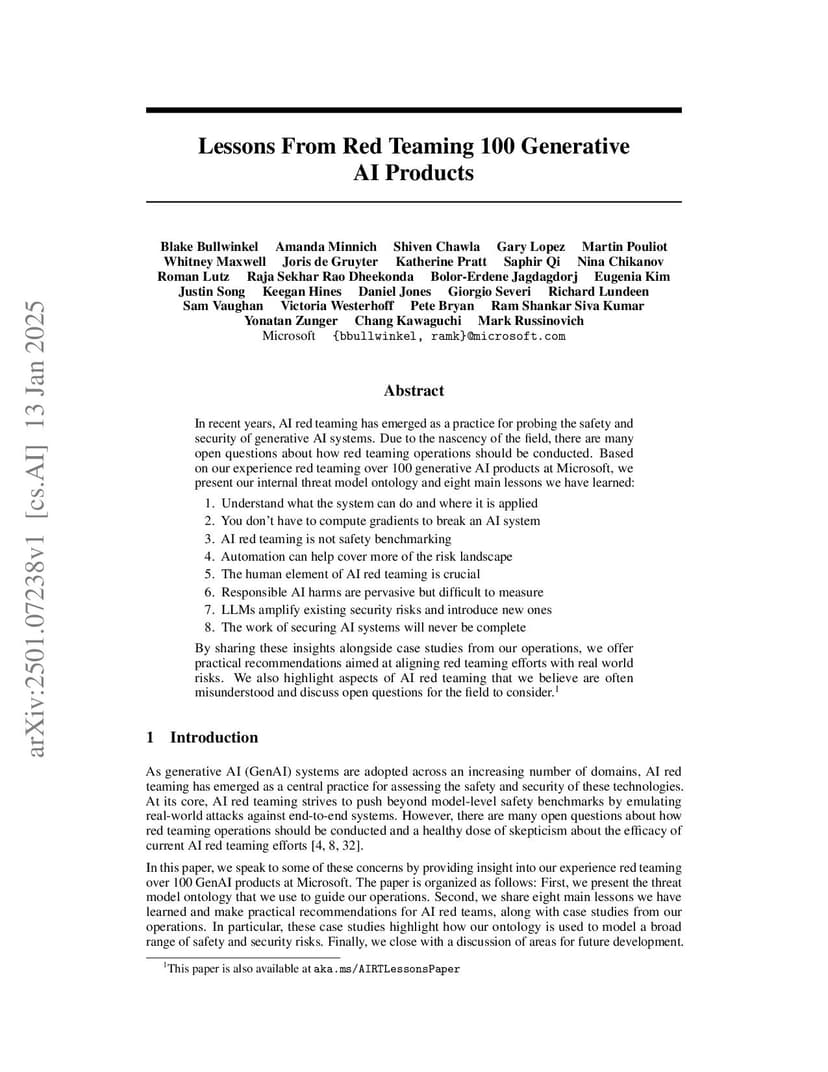 arXiv:2501.07238v1 [cs.AI] 13 Jan 2025

Lessons From Red Teaming 100 Generative AI Products

Blake Bullwinkel Amanda Minnich Shiven Chawla Gary Lopez Martin Pouliot Whitney Maxwell Joris de Gruyter Katherine Pratt Saphir Qi Nina Chikanov Roman Lutz Raja Sekhar Rao Dheekonda Bolor-Erdene Jagdagdorj Eugenia Kim Justin Song Keegan Hines Daniel Jones Giorgio Severi Richard Lundeen Sam Vaughan Victoria Westerhoff Pete Bryan Ram Shankar Siva Kumar Yonatan Zunger Chang Kawaguchi Mark Russinovich
Microsoft {bbullwinkel, ramk}@microsoft.com

Abstract

In recent years, AI red teaming has emerged as a practice for probing the safety and security of generative AI systems. Due to the nascency of the field, there are many open questions about how red teaming operations should be conducted. Based on our experience red teaming over 100 generative AI products at Microsoft, we present our internal threat model ontology and eight main lessons we have learned:

1. Understand what the system can do and where it is applied
2. You don't have to compute gradients to break an AI system
3. AI red teaming is not safety benchmarking
4. Automation can help cover more of the risk landscape
5. The human element of AI red teaming is crucial
6. Responsible AI harms are pervasive but difficult to measure
7. LLMs amplify existing security risks and introduce new ones
8. The work of securing AI systems will never be complete

By sharing these insights alongside case studies from our operations, we offer practical recommendations aimed at aligning red teaming efforts with real world risks. We also highlight aspects of AI red teaming that we believe are often misunderstood and discuss open questions for the field to consider.$^1$

1 Introduction

As generative AI (GenAI) systems are adopted across an increasing number of domains, AI red teaming has emerged as a central practice for assessing the safety and security of these technologies. At its core, AI red teaming strives to push beyond model-level safety benchmarks by emulating real-world attacks against end-to-end systems. However, there are many open questions about how red teaming operations should be conducted and a healthy dose of skepticism about the efficacy of current AI red teaming efforts [4, 8, 32].

In this paper, we speak to some of these concerns by providing insight into our experience red teaming over 100 GenAI products at Microsoft. The paper is organized as follows: First, we present the threat model ontology that we use to guide our operations. Second, we share eight main lessons we have learned and make practical recommendations for AI red teams, along with case studies from our operations. In particular, these case studies highlight how our ontology is used to model a broad range of safety and security risks. Finally, we close with a discussion of areas for future development.

$^1$This paper is also available at aka.ms/AIRTLessonsPaper